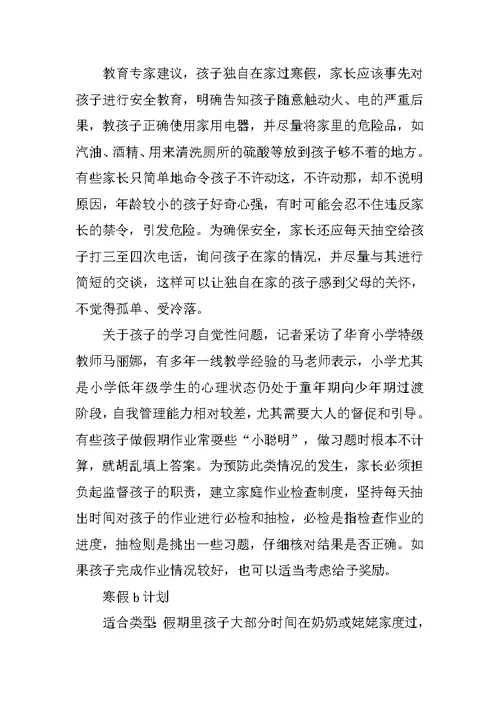 教育专家建议，孩子独自在家过寒假，家长应该事先对孩子进行安全教育，明确告知孩子随意触动火、电的严重后果，教孩子正确使用家用电器，并尽量将家里的危险品，如汽油、酒精、用来清洗厕所的硫酸等放到孩子够不着的地方。有些家长只简单地命令孩子不许动这，不许动那，却不说明原因，年龄较小的孩子好奇心强，有时可能会忍不住违反家长的禁令，引发危险。为确保安全，家长还应每天抽空给孩子打三至四次电话，询问孩子在家的情况，并尽量与其进行简短的交谈，这样可以让独自在家的孩子感到父母的关怀，不觉得孤单、受冷落。

关于孩子的学习自觉性问题，记者采访了华育小学特级教师马丽娜，有多年一线教学经验的马老师表示，小学尤其是小学低年级学生的心理状态仍处于童年期向少年期过渡阶段，自我管理能力相对较差，尤其需要大人的督促和引导。有些孩子做假期作业常耍些“小聪明”，做习题时根本不计算，就胡乱填上答案。为预防此类情况的发生，家长必须担负起监督孩子的职责，建立家庭作业检查制度，坚持每天抽出时间对孩子的作业进行必检和抽检，必检是指检查作业的进度，抽检则是挑出一些习题，仔细核对结果是否正确。如果孩子完成作业情况较好，也可以适当考虑给予奖励。

寒假 b 计划

适合类型 假期里孩子大部分时间在奶奶或姥姥家度过，